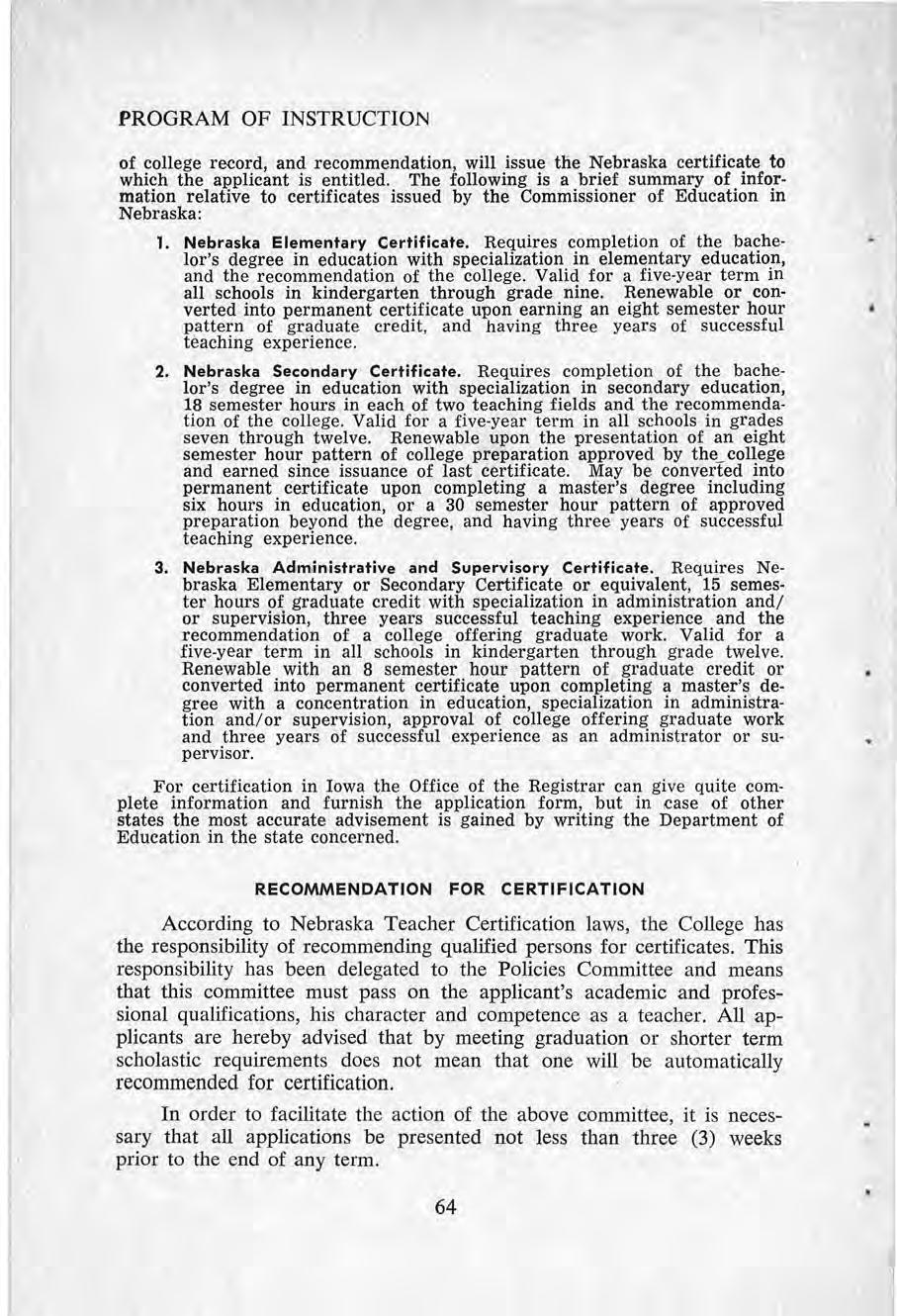 PROGRAM OF INSTRUCTION

of college record, and recommendation, will issue the Nebraska certificate to which the applicant is entitled. The following is a brief summary of information relative to certificates issued by the Commissioner of Education in Nebraska:

1. Nebraska Elementary Certificate. Requires completion of the bachelor's degree in education with specialization in elementary education, and the recommendation of the college. Valid for a five-year term in all schools in kindergarten through grade nine. Renewable or converted into permanent certificate upon earning an eight semester hour pattern of graduate credit, and having three years of successful teaching experience.

2. Nebraska Secondary Certificate. Requires completion of the bachelor's degree in education with specialization in secondary education, 18 semester hours in each of two teaching fields and the recommendation of the college. Valid for a five-year term in all schools in grades seven through twelve. Renewable upon the presentation of an eight semester hour pattern of college preparation approved by the college and earned since issuance of last certificate. May be converted into permanent certificate upon completing a master's degree including six hours in education, or a 30 semester hour pattern of approved preparation beyond the degree, and having three years of successful teaching experience.

3. Nebraska Administrative and Supervisory Certificate. Requires Nebraska Elementary or Secondary Certificate or equivalent, 15 semester hours of graduate credit with specialization in administration and/or supervision, three years successful teaching experience and the recommendation of a college offering graduate work. Valid for a five-year term in all schools in kindergarten through grade twelve. Renewable with an 8 semester hour pattern of graduate credit or converted into permanent certificate upon completing a master's degree with a concentration in education, specialization in administration and/or supervision, approval of college offering graduate work and three years of successful experience as an administrator or supervisor.

For certification in Iowa the Office of the Registrar can give quite complete information and furnish the application form, but in case of other states the most accurate advisement is gained by writing the Department of Education in the state concerned.

RECOMMENDATION FOR CERTIFICATION

According to Nebraska Teacher Certification laws, the College has the responsibility of recommending qualified persons for certificates. This responsibility has been delegated to the Policies Committee and means that this committee must pass on the applicant's academic and professional qualifications, his character and competence as a teacher. All applicants are hereby advised that by meeting graduation or shorter term scholastic requirements does not mean that one will be automatically recommended for certification.

In order to facilitate the action of the above committee, it is necessary that all applications be presented not less than three (3) weeks prior to the end of any term.

64